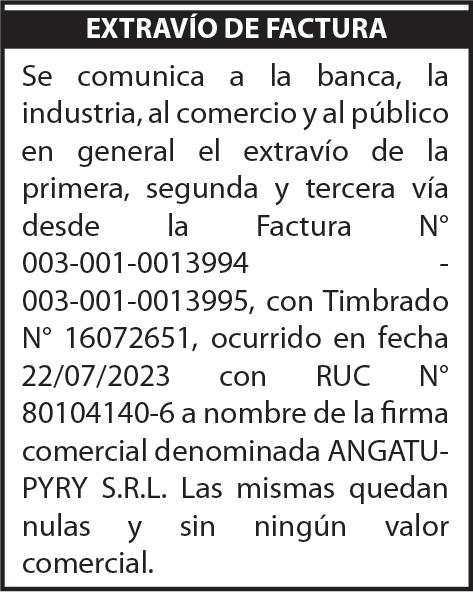 EXTRAVÍO DE FACTURA

Se comunica a la banca, la industria, al comercio y al público en general el extravío de la primera, segunda y tercera vía desde la Factura N° 003-001-0013994 - 003-001-0013995, con Timbrado N° 16072651, ocurrido en fecha 22/07/2023 con RUC N° 80104140-6 a nombre de la firma comercial denominada ANGATUPYRY S.R.L. Las mismas quedan nulas y sin ningún valor comercial.